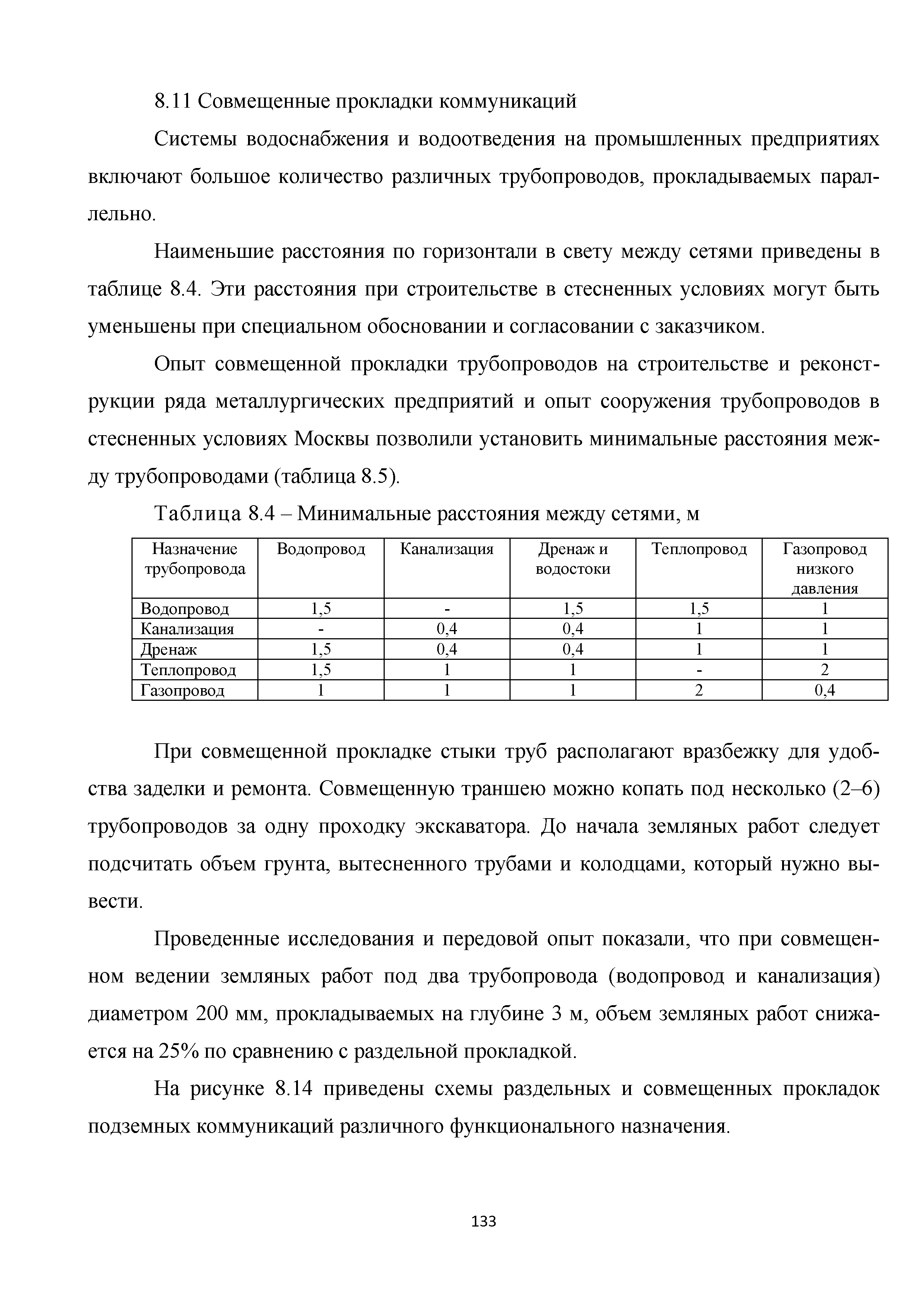 8.11 Совмещенные прокладки коммуникаций

Системы водоснабжения и водоотведения на промышленных предприятиях включают большое количество различных трубопроводов, прокладываемых параллельно.

Наименьшие расстояния по горизонтали в свету между сетями приведены в таблице 8.4. Эти расстояния при строительстве в стесненных условиях могут быть уменьшены при специальном обосновании и согласовании с заказчиком.

Опыт совмещенной прокладки трубопроводов на строительстве и реконструкции ряда металлургических предприятий и опыт сооружения трубопроводов в стесненных условиях Москвы позволили установить минимальные расстояния между трубопроводами (таблица 8.5).

Таблица 8.4 – Минимальные расстояния между сетями, м

| Назначение трубопровода | Водопровод | Канализация | Дренаж и водостоки | Теплопровод | Газопровод низкого давления |
|---|---|---|---|---|---|
| Водопровод | 1,5 | - | 1,5 | 1,5 | 1 |
| Канализация | - | 0,4 | 0,4 | 1 | 1 |
| Дренаж | 1,5 | 0,4 | 0,4 | 1 | 1 |
| Теплопровод | 1,5 | 1 | 1 | - | 2 |
| Газопровод | 1 | 1 | 1 | 2 | 0,4 |

При совмещенной прокладке стыки труб располагают вразбежку для удобства заделки и ремонта. Совмещенную траншею можно копать под несколько (2–6) трубопроводов за одну проходку экскаватора. До начала земляных работ следует подсчитать объем грунта, вытесненного трубами и колодцами, который нужно вывести.

Проведенные исследования и передовой опыт показали, что при совмещенном ведении земляных работ под два трубопровода (водопровод и канализация) диаметром 200 мм, прокладываемых на глубине 3 м, объем земляных работ снижается на 25% по сравнению с раздельной прокладкой.

На рисунке 8.14 приведены схемы раздельных и совмещенных прокладок подземных коммуникаций различного функционального назначения.

133